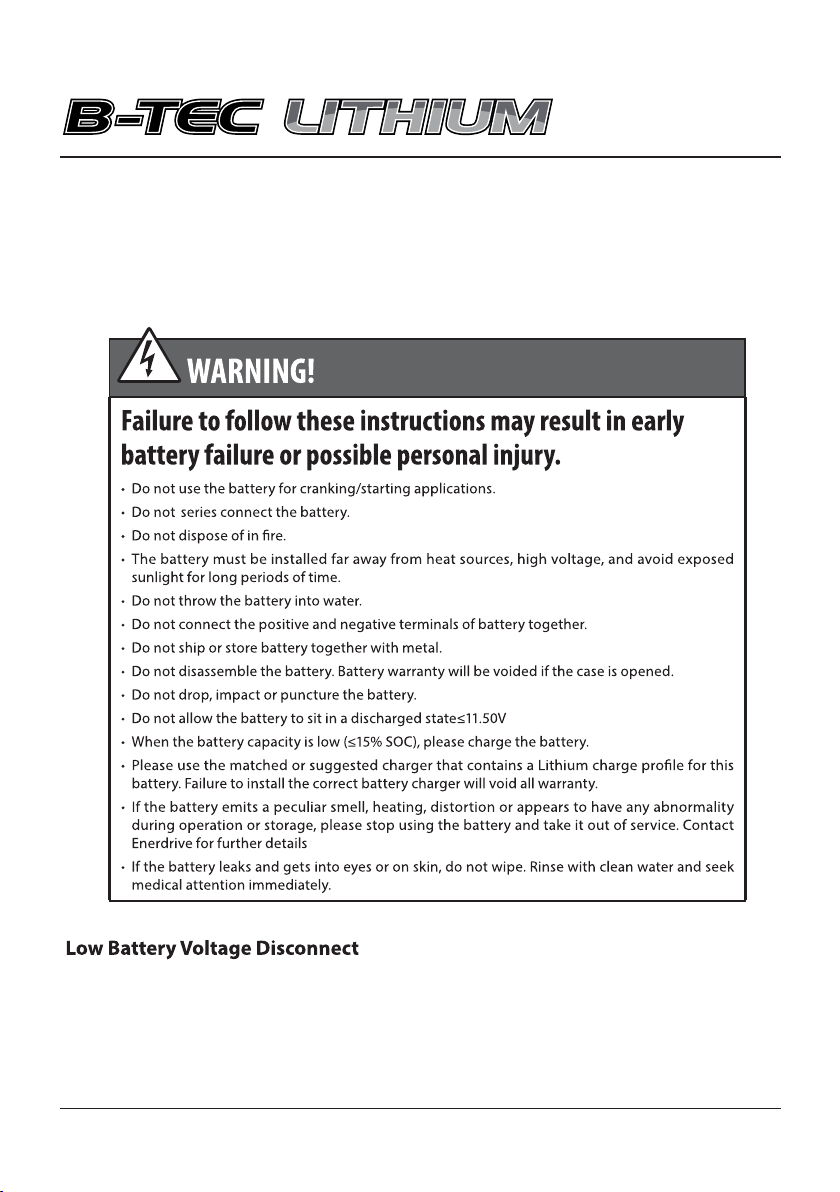 B-TEC LITHIUM

WARNING!

Failure to follow these instructions may result in early battery failure or possible personal injury.

• Do not use the battery for cranking/starting applications.
• Do not series connect the battery.
• Do not dispose of in fire.
• The battery must be installed far away from heat sources, high voltage, and avoid exposed sunlight for long periods of time.
• Do not throw the battery into water.
• Do not connect the positive and negative terminals of battery together.
• Do not ship or store battery together with metal.
• Do not disassemble the battery. Battery warranty will be voided if the case is opened.
• Do not drop, impact or puncture the battery.
• Do not allow the battery to sit in a discharged state≤11.50V
• When the battery capacity is low (≤15% SOC), please charge the battery.
• Please use the matched or suggested charger that contains a Lithium charge profile for this battery. Failure to install the correct battery charger will void all warranty.
• If the battery emits a peculiar smell, heating, distortion or appears to have any abnormality during operation or storage, please stop using the battery and take it out of service. Contact Enerdrive for further details
• If the battery leaks and gets into eyes or on skin, do not wipe. Rinse with clean water and seek medical attention immediately.

Low Battery Voltage Disconnect